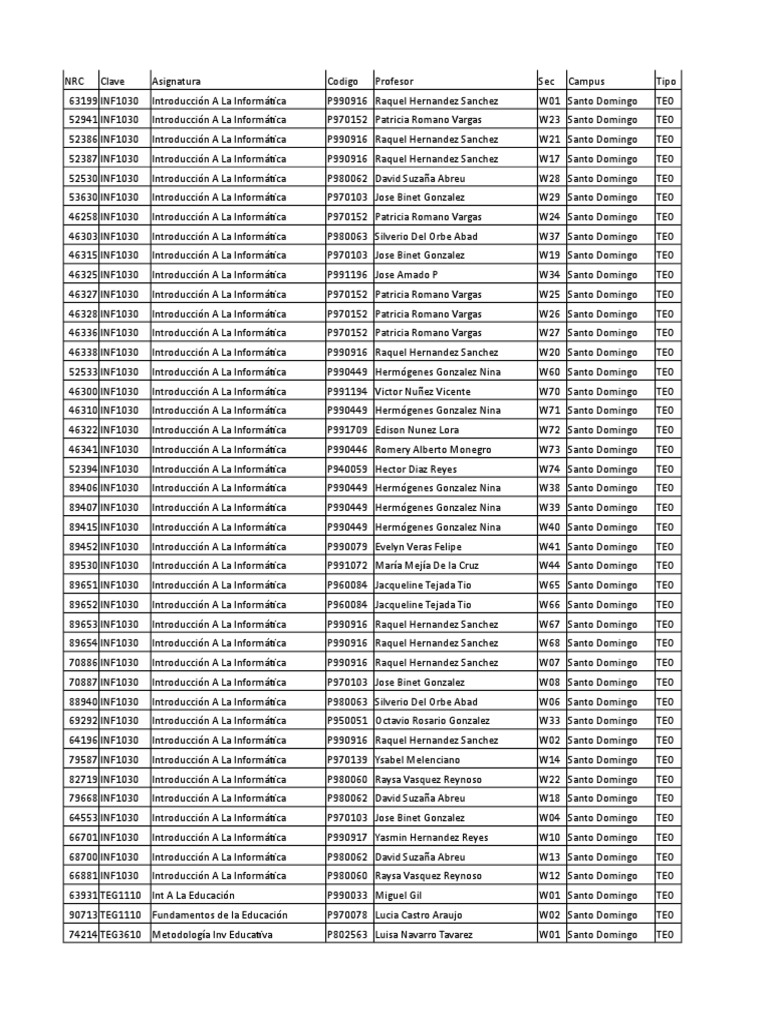 | NRC | Clave | Asignatura | Codigo | Profesor | Sec | Campus | Tipo |
|---|---|---|---|---|---|---|---|
| 63199 | INF1030 | Introducción A La Informática | P990916 | Raquel Hernandez Sanchez | W01 | Santo Domingo | TEO |
| 52941 | INF1030 | Introducción A La Informática | P970152 | Patricia Romano Vargas | W23 | Santo Domingo | TEO |
| 52386 | INF1030 | Introducción A La Informática | P990916 | Raquel Hernandez Sanchez | W21 | Santo Domingo | TEO |
| 52387 | INF1030 | Introducción A La Informática | P990916 | Raquel Hernandez Sanchez | W17 | Santo Domingo | TEO |
| 52530 | INF1030 | Introducción A La Informática | P980062 | David Suzaña Abreu | W28 | Santo Domingo | TEO |
| 53630 | INF1030 | Introducción A La Informática | P970103 | Jose Binet Gonzalez | W29 | Santo Domingo | TEO |
| 46258 | INF1030 | Introducción A La Informática | P970152 | Patricia Romano Vargas | W24 | Santo Domingo | TEO |
| 46303 | INF1030 | Introducción A La Informática | P980063 | Silverio Del Orbe Abad | W37 | Santo Domingo | TEO |
| 46315 | INF1030 | Introducción A La Informática | P970103 | Jose Binet Gonzalez | W19 | Santo Domingo | TEO |
| 46325 | INF1030 | Introducción A La Informática | P991196 | Jose Amado P | W34 | Santo Domingo | TEO |
| 46327 | INF1030 | Introducción A La Informática | P970152 | Patricia Romano Vargas | W25 | Santo Domingo | TEO |
| 46328 | INF1030 | Introducción A La Informática | P970152 | Patricia Romano Vargas | W26 | Santo Domingo | TEO |
| 46336 | INF1030 | Introducción A La Informática | P970152 | Patricia Romano Vargas | W27 | Santo Domingo | TEO |
| 46338 | INF1030 | Introducción A La Informática | P990916 | Raquel Hernandez Sanchez | W20 | Santo Domingo | TEO |
| 52533 | INF1030 | Introducción A La Informática | P990449 | Hermógenes Gonzalez Nina | W60 | Santo Domingo | TEO |
| 46300 | INF1030 | Introducción A La Informática | P991194 | Victor Nuñez Vicente | W70 | Santo Domingo | TEO |
| 46310 | INF1030 | Introducción A La Informática | P990449 | Hermógenes Gonzalez Nina | W71 | Santo Domingo | TEO |
| 46322 | INF1030 | Introducción A La Informática | P991709 | Edison Nunez Lora | W72 | Santo Domingo | TEO |
| 46341 | INF1030 | Introducción A La Informática | P990446 | Romery Alberto Monegro | W73 | Santo Domingo | TEO |
| 52394 | INF1030 | Introducción A La Informática | P940059 | Hector Diaz Reyes | W74 | Santo Domingo | TEO |
| 89406 | INF1030 | Introducción A La Informática | P990449 | Hermógenes Gonzalez Nina | W38 | Santo Domingo | TEO |
| 89407 | INF1030 | Introducción A La Informática | P990449 | Hermógenes Gonzalez Nina | W39 | Santo Domingo | TEO |
| 89415 | INF1030 | Introducción A La Informática | P990449 | Hermógenes Gonzalez Nina | W40 | Santo Domingo | TEO |
| 89452 | INF1030 | Introducción A La Informática | P990079 | Evelyn Veras Felipe | W41 | Santo Domingo | TEO |
| 89530 | INF1030 | Introducción A La Informática | P991072 | María Mejía De la Cruz | W44 | Santo Domingo | TEO |
| 89651 | INF1030 | Introducción A La Informática | P960084 | Jacqueline Tejada Tio | W65 | Santo Domingo | TEO |
| 89652 | INF1030 | Introducción A La Informática | P960084 | Jacqueline Tejada Tio | W66 | Santo Domingo | TEO |
| 89653 | INF1030 | Introducción A La Informática | P990916 | Raquel Hernandez Sanchez | W67 | Santo Domingo | TEO |
| 89654 | INF1030 | Introducción A La Informática | P990916 | Raquel Hernandez Sanchez | W68 | Santo Domingo | TEO |
| 70886 | INF1030 | Introducción A La Informática | P990916 | Raquel Hernandez Sanchez | W07 | Santo Domingo | TEO |
| 70887 | INF1030 | Introducción A La Informática | P970103 | Jose Binet Gonzalez | W08 | Santo Domingo | TEO |
| 88940 | INF1030 | Introducción A La Informática | P980063 | Silverio Del Orbe Abad | W06 | Santo Domingo | TEO |
| 69292 | INF1030 | Introducción A La Informática | P950051 | Octavio Rosario Gonzalez | W33 | Santo Domingo | TEO |
| 64196 | INF1030 | Introducción A La Informática | P990916 | Raquel Hernandez Sanchez | W02 | Santo Domingo | TEO |
| 79587 | INF1030 | Introducción A La Informática | P970139 | Ysabel Melenciano | W14 | Santo Domingo | TEO |
| 82719 | INF1030 | Introducción A La Informática | P980060 | Raysa Vasquez Reynoso | W22 | Santo Domingo | TEO |
| 79668 | INF1030 | Introducción A La Informática | P980062 | David Suzaña Abreu | W18 | Santo Domingo | TEO |
| 64553 | INF1030 | Introducción A La Informática | P970103 | Jose Binet Gonzalez | W04 | Santo Domingo | TEO |
| 66701 | INF1030 | Introducción A La Informática | P990917 | Yasmin Hernandez Reyes | W10 | Santo Domingo | TEO |
| 68700 | INF1030 | Introducción A La Informática | P980062 | David Suzaña Abreu | W13 | Santo Domingo | TEO |
| 66881 | INF1030 | Introducción A La Informática | P980060 | Raysa Vasquez Reynoso | W12 | Santo Domingo | TEO |
| 63931 | TEG1110 | Int A La Educación | P990033 | Miguel Gil | W01 | Santo Domingo | TEO |
| 90713 | TEG1110 | Fundamentos de la Educación | P970078 | Lucia Castro Araujo | W02 | Santo Domingo | TEO |
| 74214 | TEG3610 | Metodología Inv Educativa | P802563 | Luisa Navarro Tavarez | W01 | Santo Domingo | TEO |